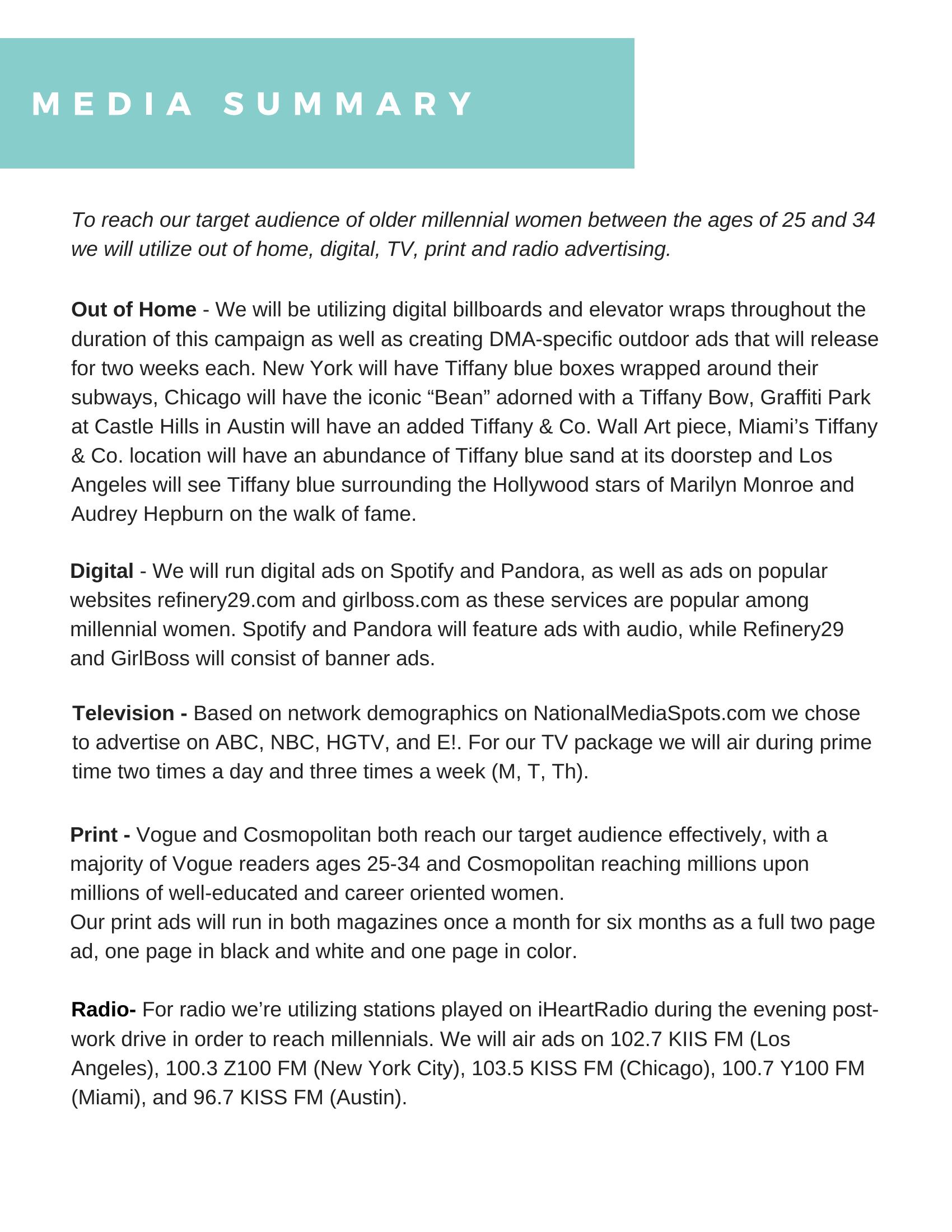 MEDIA SUMMARY

To reach our target audience of older millennial women between the ages of 25 and 34 we will utilize out of home, digital, TV, print and radio advertising.

Out of Home - We will be utilizing digital billboards and elevator wraps throughout the duration of this campaign as well as creating DMA-specific outdoor ads that will release for two weeks each. New York will have Tiffany blue boxes wrapped around their subways, Chicago will have the iconic “Bean” adorned with a Tiffany Bow, Graffiti Park at Castle Hills in Austin will have an added Tiffany & Co. Wall Art piece, Miami’s Tiffany & Co. location will have an abundance of Tiffany blue sand at its doorstep and Los Angeles will see Tiffany blue surrounding the Hollywood stars of Marilyn Monroe and Audrey Hepburn on the walk of fame.

Digital - We will run digital ads on Spotify and Pandora, as well as ads on popular websites refinery29.com and girlboss.com as these services are popular among millennial women. Spotify and Pandora will feature ads with audio, while Refinery29 and GirlBoss will consist of banner ads.

Television - Based on network demographics on NationalMediaSpots.com we chose to advertise on ABC, NBC, HGTV, and E!. For our TV package we will air during prime time two times a day and three times a week (M, T, Th).

Print - Vogue and Cosmopolitan both reach our target audience effectively, with a majority of Vogue readers ages 25-34 and Cosmopolitan reaching millions upon millions of well-educated and career oriented women.
Our print ads will run in both magazines once a month for six months as a full two page ad, one page in black and white and one page in color.

Radio- For radio we’re utilizing stations played on iHeartRadio during the evening post-work drive in order to reach millennials. We will air ads on 102.7 KIIS FM (Los Angeles), 100.3 Z100 FM (New York City), 103.5 KISS FM (Chicago), 100.7 Y100 FM (Miami), and 96.7 KISS FM (Austin).